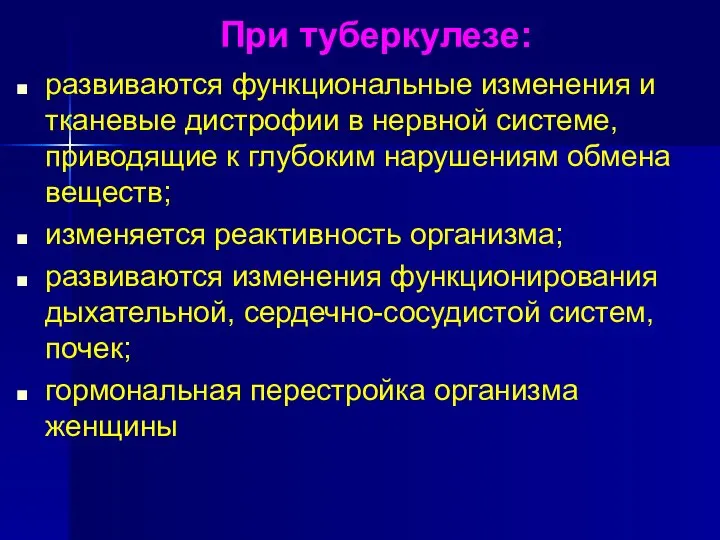 При туберкулезе:

- развиваются функциональные изменения и тканевые дистрофии в нервной системе, приводящие к глубоким нарушениям обмена веществ;
- изменяется реактивность организма;
- развиваются изменения функционирования дыхательной, сердечно-сосудистой систем, почек;
- гормональная перестройка организма женщины